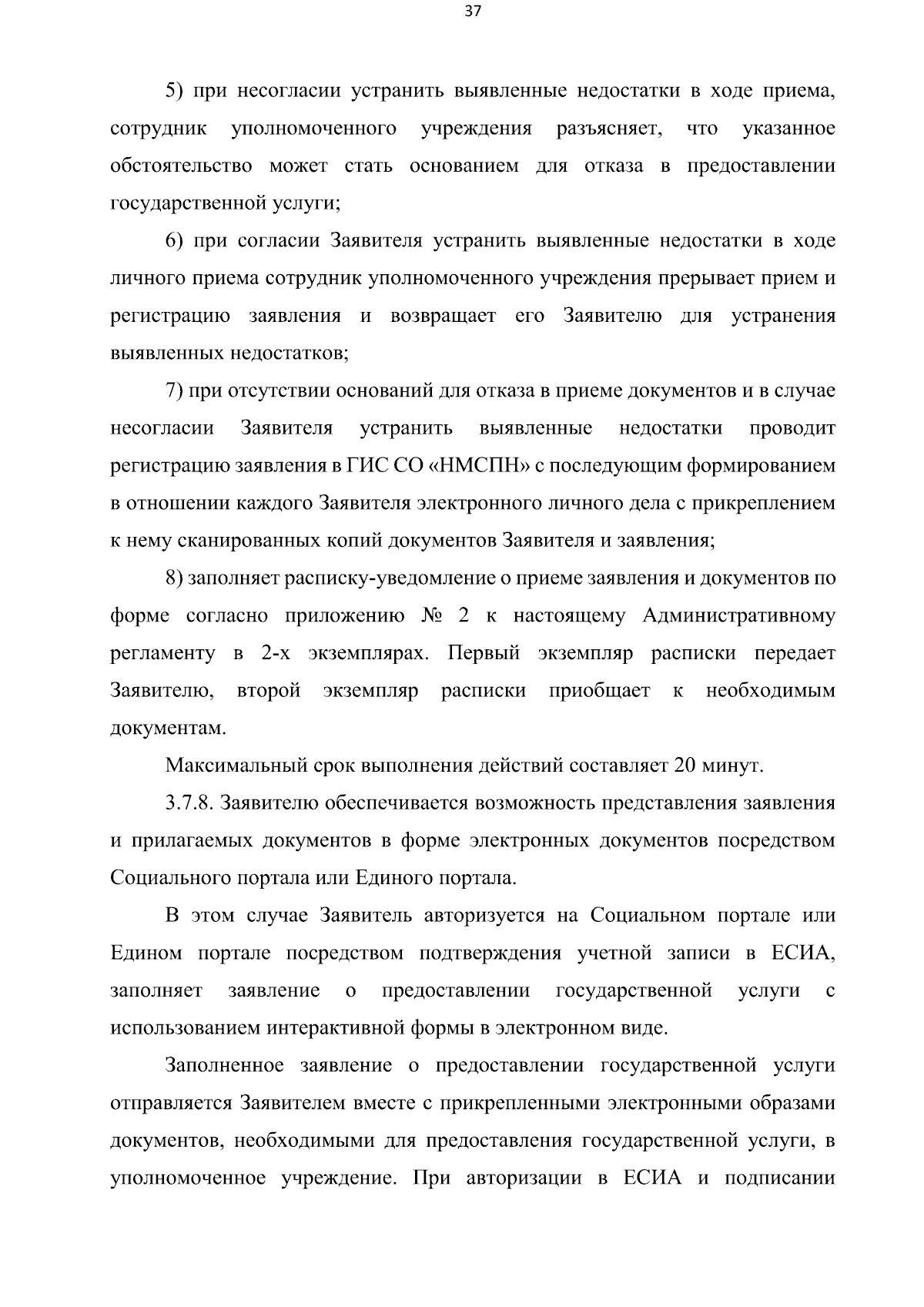 37

5) при несогласии устранить выявленные недостатки в ходе приема, сотрудник уполномоченного учреждения разъясняет, что указанное обстоятельство может стать основанием для отказа в предоставлении государственной услуги;

6) при согласии Заявителя устранить выявленные недостатки в ходе личного приема сотрудник уполномоченного учреждения прерывает прием и регистрацию заявления и возвращает его Заявителю для устранения выявленных недостатков;

7) при отсутствии оснований для отказа в приеме документов и в случае несогласии Заявителя устранить выявленные недостатки проводит регистрацию заявления в ГИС СО «НМСПН» с последующим формированием в отношении каждого Заявителя электронного личного дела с прикреплением к нему сканированных копий документов Заявителя и заявления;

8) заполняет расписку-уведомление о приеме заявления и документов по форме согласно приложению № 2 к настоящему Административному регламенту в 2-х экземплярах. Первый экземпляр расписки передает Заявителю, второй экземпляр расписки приобщает к необходимым документам.

Максимальный срок выполнения действий составляет 20 минут.

3.7.8. Заявителю обеспечивается возможность представления заявления и прилагаемых документов в форме электронных документов посредством Социального портала или Единого портала.

В этом случае Заявитель авторизуется на Социальном портале или Едином портале посредством подтверждения учетной записи в ЕСИА, заполняет заявление о предоставлении государственной услуги с использованием интерактивной формы в электронном виде.

Заполненное заявление о предоставлении государственной услуги отправляется Заявителем вместе с прикрепленными электронными образами документов, необходимыми для предоставления государственной услуги, в уполномоченное учреждение. При авторизации в ЕСИА и подписании